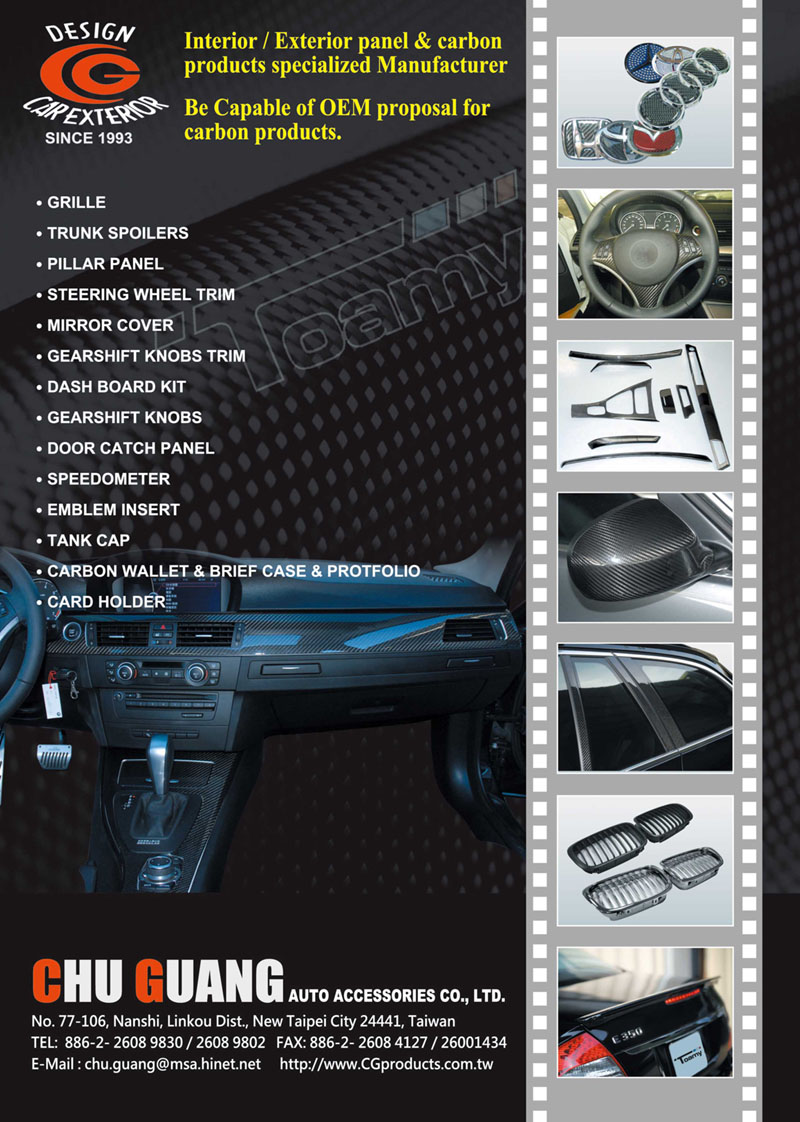 DESIGN
CG
CAR EXTERIOR
SINCE 1993

Interior / Exterior panel & carbon products specialized Manufacturer

Be Capable of OEM proposal for carbon products.

Toamy

• GRILLE
• TRUNK SPOILERS
• PILLAR PANEL
• STEERING WHEEL TRIM
• MIRROR COVER
• GEARSHIFT KNOBS TRIM
• DASH BOARD KIT
• GEARSHIFT KNOBS
• DOOR CATCH PANEL
• SPEEDOMETER
• EMBLEM INSERT
• TANK CAP
• CARBON WALLET & BRIEF CASE & PROTFOLIO
• CARD HOLDER

CHU GUANG AUTO ACCESSORIES CO., LTD.
No. 77-106, Nanshi, Linkou Dist., New Taipei City 24441, Taiwan
TEL: 886-2- 2608 9830 / 2608 9802 FAX: 886-2- 2608 4127 / 26001434
E-Mail : chu.guang@msa.hinet.net http://www.CGproducts.com.tw

E 350
Toamy